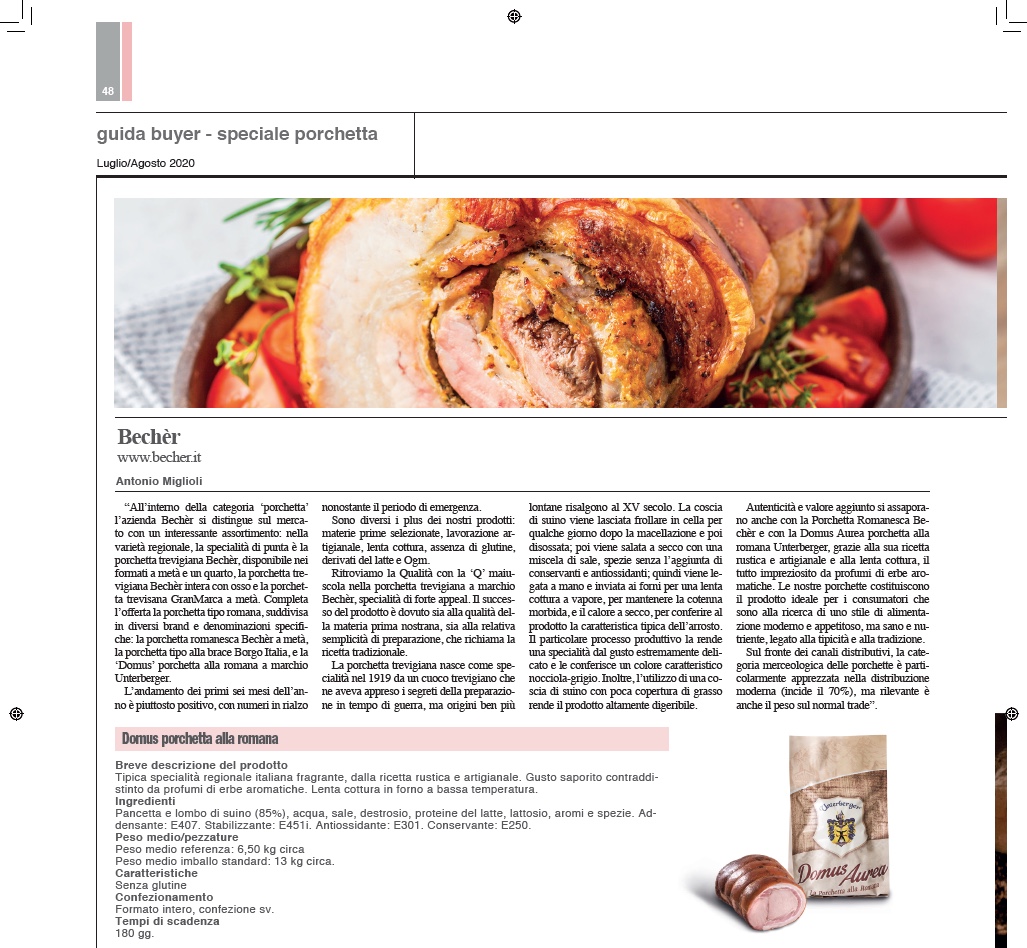 48

guida buyer - speciale porchetta

Luglio/Agosto 2020

Bechèr
www.becher.it

Antonio Miglioli

"All'interno della categoria 'porchetta' l'azienda Bechèr si distingue sul mercato con un interessante assortimento: nella varietà regionale, la specialità di punta è la porchetta trevigiana Bechèr, disponibile nei formati a metà e un quarto, la porchetta trevigiana Bechèr intera con osso e la porchetta trevisana GranMarca a metà. Completa l'offerta la porchetta tipo romana, suddivisa in diversi brand e denominazioni specifiche: la porchetta romanesca Bechèr a metà, la porchetta tipo alla brace Borgo Italia, e la 'Domus' porchetta alla romana a marchio Unterberger.

L'andamento dei primi sei mesi dell'anno è piuttosto positivo, con numeri in rialzo nonostante il periodo di emergenza.

Sono diversi i plus dei nostri prodotti: materie prime selezionate, lavorazione artigianale, lenta cottura, assenza di glutine, derivati del latte e Ogm.

Ritroviamo la Qualità con la 'Q' maiuscola nella porchetta trevigiana a marchio Bechèr, specialità di forte appeal. Il successo del prodotto è dovuto sia alla qualità della materia prima nostrana, sia alla relativa semplicità di preparazione, che richiama la ricetta tradizionale.

La porchetta trevigiana nasce come specialità nel 1919 da un cuoco trevigiano che ne aveva appreso i segreti della preparazione in tempo di guerra, ma origini ben più lontane risalgono al XV secolo. La coscia di suino viene lasciata frollare in cella per qualche giorno dopo la macellazione e poi disossata; poi viene salata a secco con una miscela di sale, spezie senza l'aggiunta di conservanti e antiossidanti; quindi viene legata a mano e inviata ai forni per una lenta cottura a vapore, per mantenere la cotenna morbida, e il calore a secco, per conferire al prodotto la caratteristica tipica dell'arrosto. Il particolare processo produttivo la rende una specialità dal gusto estremamente delicato e le conferisce un colore caratteristico nocciola-grigio. Inoltre, l'utilizzo di una coscia di suino con poca copertura di grasso rende il prodotto altamente digeribile.

Autenticità e valore aggiunto si assaporano anche con la Porchetta Romanesca Bechèr e con la Domus Aurea porchetta alla romana Unterberger, grazie alla sua ricetta rustica e artigianale e alla lenta cottura, il tutto impreziosito da profumi di erbe aromatiche. Le nostre porchette costituiscono il prodotto ideale per i consumatori che sono alla ricerca di uno stile di alimentazione moderno e appetitoso, ma sano e nutriente, legato alla tipicità e alla tradizione.

Sul fronte dei canali distributivi, la categoria merceologica delle porchette è particolarmente apprezzata nella distribuzione moderna (incide il 70%), ma rilevante è anche il peso sul normal trade".

Domus porchetta alla romana

Breve descrizione del prodotto
Tipica specialità regionale italiana fragrante, dalla ricetta rustica e artigianale. Gusto saporito contraddistinto da profumi di erbe aromatiche. Lenta cottura in forno a bassa temperatura.
Ingredienti
Pancetta e lombo di suino (85%), acqua, sale, destrosio, proteine del latte, lattosio, aromi e spezie. Addensante: E407. Stabilizzante: E451i. Antiossidante: E301. Conservante: E250.
Peso medio/pezzature
Peso medio referenza: 6,50 kg circa
Peso medio imballo standard: 13 kg circa.
Caratteristiche
Senza glutine
Confezionamento
Formato intero, confezione sv.
Tempi di scadenza
180 gg.

Unterberger
Domus Aurea
La Porchetta alla Romana